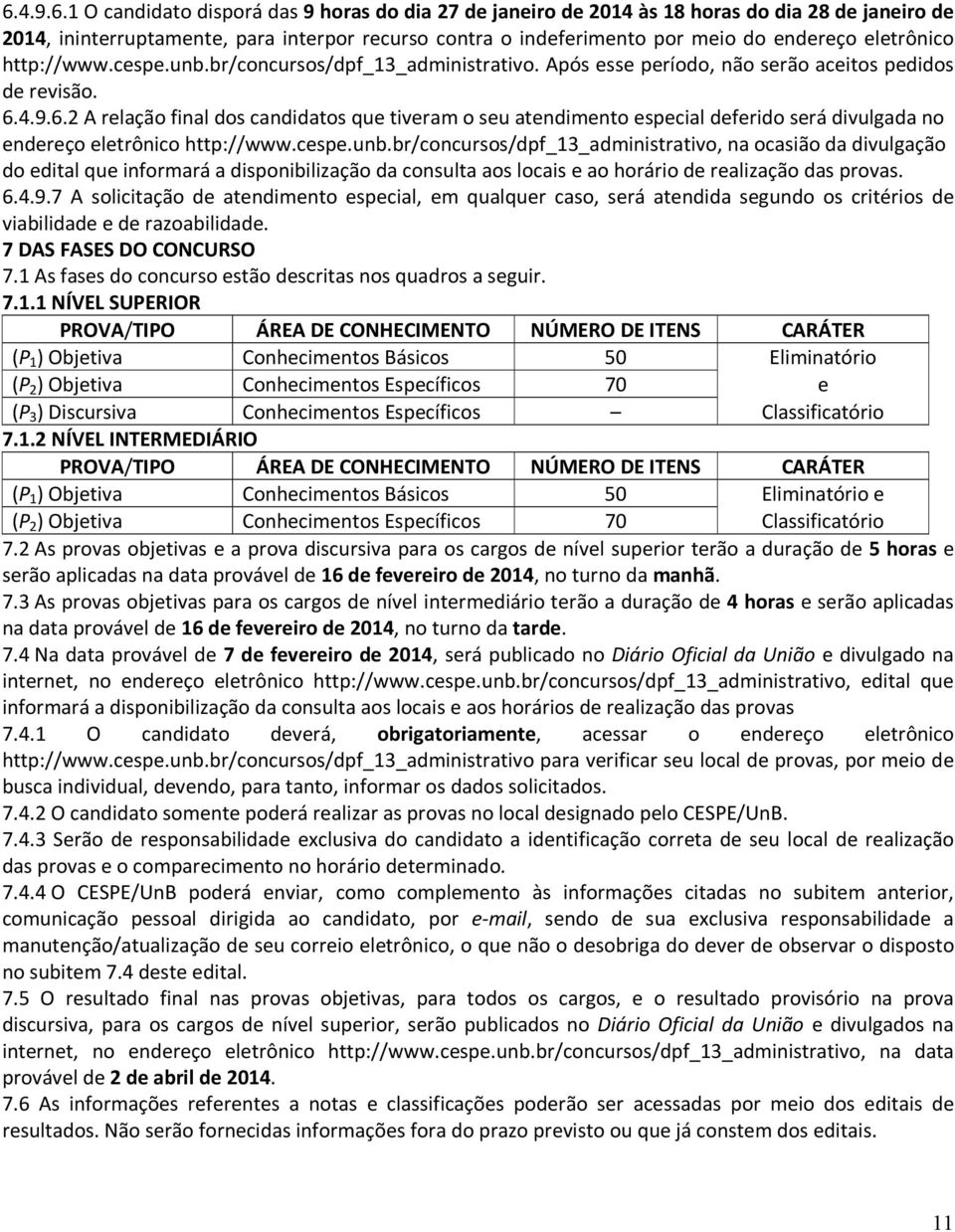 6.4.9.6.1 O candidato disporá das 9 horas do dia 27 de janeiro de 2014 às 18 horas do dia 28 de janeiro de 2014, ininterruptamente, para interpor recurso contra o indeferimento por meio do endereço eletrônico http://www.cespe.unb.br/concursos/dpf_13_administrativo. Após esse período, não serão aceitos pedidos de revisão.

6.4.9.6.2 A relação final dos candidatos que tiveram o seu atendimento especial deferido será divulgada no endereço eletrônico http://www.cespe.unb.br/concursos/dpf_13_administrativo, na ocasião da divulgação do edital que informará a disponibilização da consulta aos locais e ao horário de realização das provas.

6.4.9.7 A solicitação de atendimento especial, em qualquer caso, será atendida segundo os critérios de viabilidade e de razoabilidade.

7 DAS FASES DO CONCURSO

7.1 As fases do concurso estão descritas nos quadros a seguir.

7.1.1 NÍVEL SUPERIOR

| PROVA/TIPO | ÁREA DE CONHECIMENTO | NÚMERO DE ITENS | CARÁTER |
|---|---|---|---|
| ($P_1$) Objetiva | Conhecimentos Básicos | 50 | Eliminatório e Classificatório |
| ($P_2$) Objetiva | Conhecimentos Específicos | 70 | |
| ($P_3$) Discursiva | Conhecimentos Específicos | – | |

7.1.2 NÍVEL INTERMEDIÁRIO

| PROVA/TIPO | ÁREA DE CONHECIMENTO | NÚMERO DE ITENS | CARÁTER |
|---|---|---|---|
| ($P_1$) Objetiva | Conhecimentos Básicos | 50 | Eliminatório e Classificatório |
| ($P_2$) Objetiva | Conhecimentos Específicos | 70 | |

7.2 As provas objetivas e a prova discursiva para os cargos de nível superior terão a duração de 5 horas e serão aplicadas na data provável de 16 de fevereiro de 2014, no turno da manhã.

7.3 As provas objetivas para os cargos de nível intermediário terão a duração de 4 horas e serão aplicadas na data provável de 16 de fevereiro de 2014, no turno da tarde.

7.4 Na data provável de 7 de fevereiro de 2014, será publicado no Diário Oficial da União e divulgado na internet, no endereço eletrônico http://www.cespe.unb.br/concursos/dpf_13_administrativo, edital que informará a disponibilização da consulta aos locais e aos horários de realização das provas

7.4.1 O candidato deverá, obrigatoriamente, acessar o endereço eletrônico http://www.cespe.unb.br/concursos/dpf_13_administrativo para verificar seu local de provas, por meio de busca individual, devendo, para tanto, informar os dados solicitados.

7.4.2 O candidato somente poderá realizar as provas no local designado pelo CESPE/UnB.

7.4.3 Serão de responsabilidade exclusiva do candidato a identificação correta de seu local de realização das provas e o comparecimento no horário determinado.

7.4.4 O CESPE/UnB poderá enviar, como complemento às informações citadas no subitem anterior, comunicação pessoal dirigida ao candidato, por e-mail, sendo de sua exclusiva responsabilidade a manutenção/atualização de seu correio eletrônico, o que não o desobriga do dever de observar o disposto no subitem 7.4 deste edital.

7.5 O resultado final nas provas objetivas, para todos os cargos, e o resultado provisório na prova discursiva, para os cargos de nível superior, serão publicados no Diário Oficial da União e divulgados na internet, no endereço eletrônico http://www.cespe.unb.br/concursos/dpf_13_administrativo, na data provável de 2 de abril de 2014.

7.6 As informações referentes a notas e classificações poderão ser acessadas por meio dos editais de resultados. Não serão fornecidas informações fora do prazo previsto ou que já constem dos editais.

11